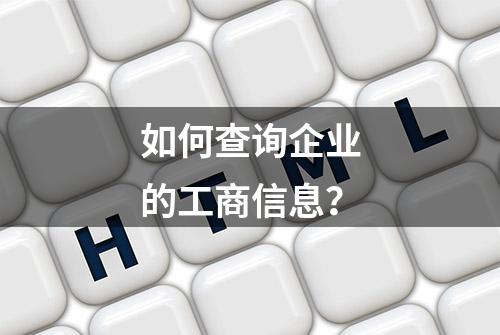 如何查询企业的工商信息？

H T M L